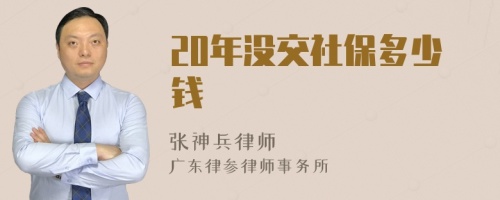 20年没交社保多少钱

张神兵律师
广东律参律师事务所